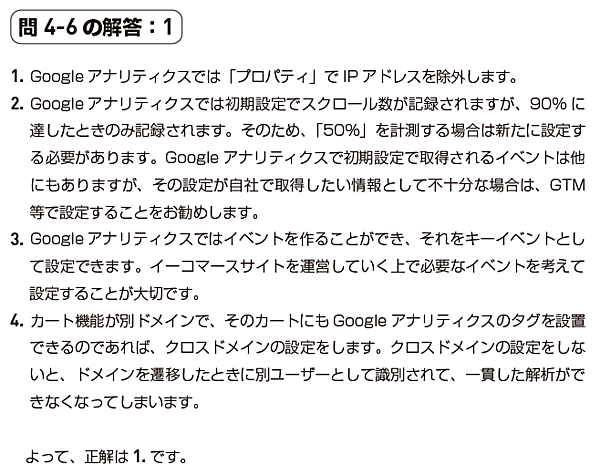 問4-6の解答：1

1. Googleアナリティクスでは「プロパティ」でIPアドレスを除外します。

2. Googleアナリティクスでは初期設定でスクロール数が記録されますが、90%に達したときのみ記録されます。そのため、「50%」を計測する場合は新たに設定する必要があります。Googleアナリティクスで初期設定で取得されるイベントは他にもありますが、その設定が自社で取得したい情報として不十分な場合は、GTM等で設定することをお勧めします。

3. Googleアナリティクスではイベントを作ることができ、それをキーイベントとして設定できます。イーコマースサイトを運営していく上で必要なイベントを考えて設定することが大切です。

4. カート機能が別ドメインで、そのカートにもGoogleアナリティクスのタグを設置できるのであれば、クロスドメインの設定をします。クロスドメインの設定をしないと、ドメインを遷移したときに別ユーザーとして識別されて、一貫した解析ができなくなってしまいます。

よって、正解は1.です。